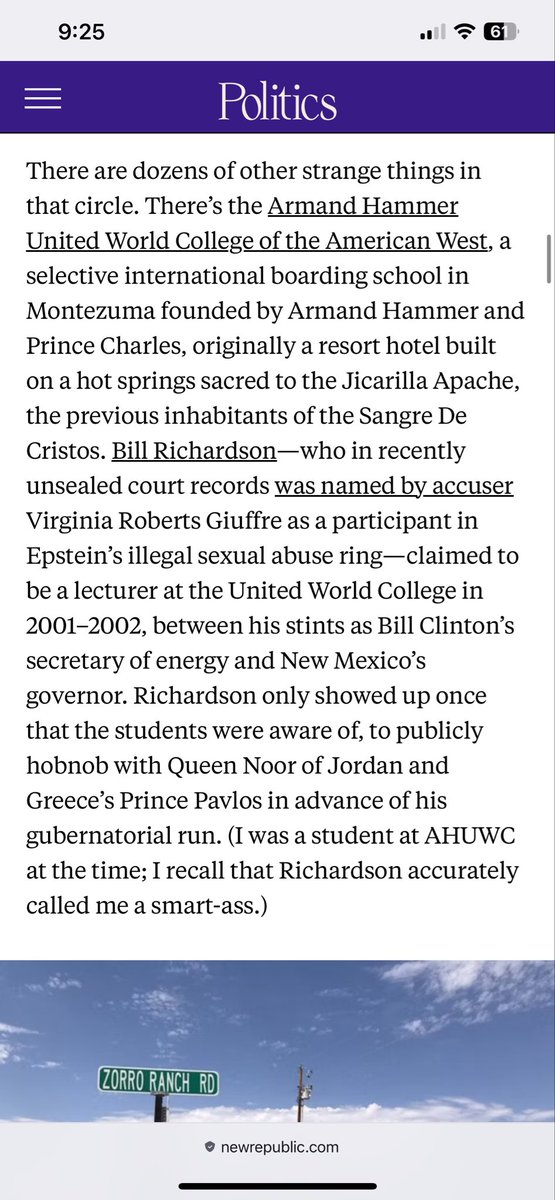 9:25

61

Politics

There are dozens of other strange things in that circle. There's the Armand Hammer United World College of the American West, a selective international boarding school in Montezuma founded by Armand Hammer and Prince Charles, originally a resort hotel built on a hot springs sacred to the Jicarilla Apache, the previous inhabitants of the Sangre De Cristos. Bill Richardson—who in recently unsealed court records was named by accuser Virginia Roberts Giuffre as a participant in Epstein's illegal sexual abuse ring—claimed to be a lecturer at the United World College in 2001–2002, between his stints as Bill Clinton's secretary of energy and New Mexico's governor. Richardson only showed up once that the students were aware of, to publicly hobnob with Queen Noor of Jordan and Greece's Prince Pavlos in advance of his gubernatorial run. (I was a student at AHUWC at the time; I recall that Richardson accurately called me a smart-ass.)

ZORRO RANCH RD

newrepublic.com